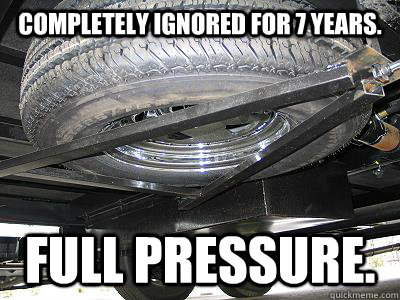 COMPLETELY IGNORED FOR 7 YEARS.

FULL PRESSURE.

quickmeme.com